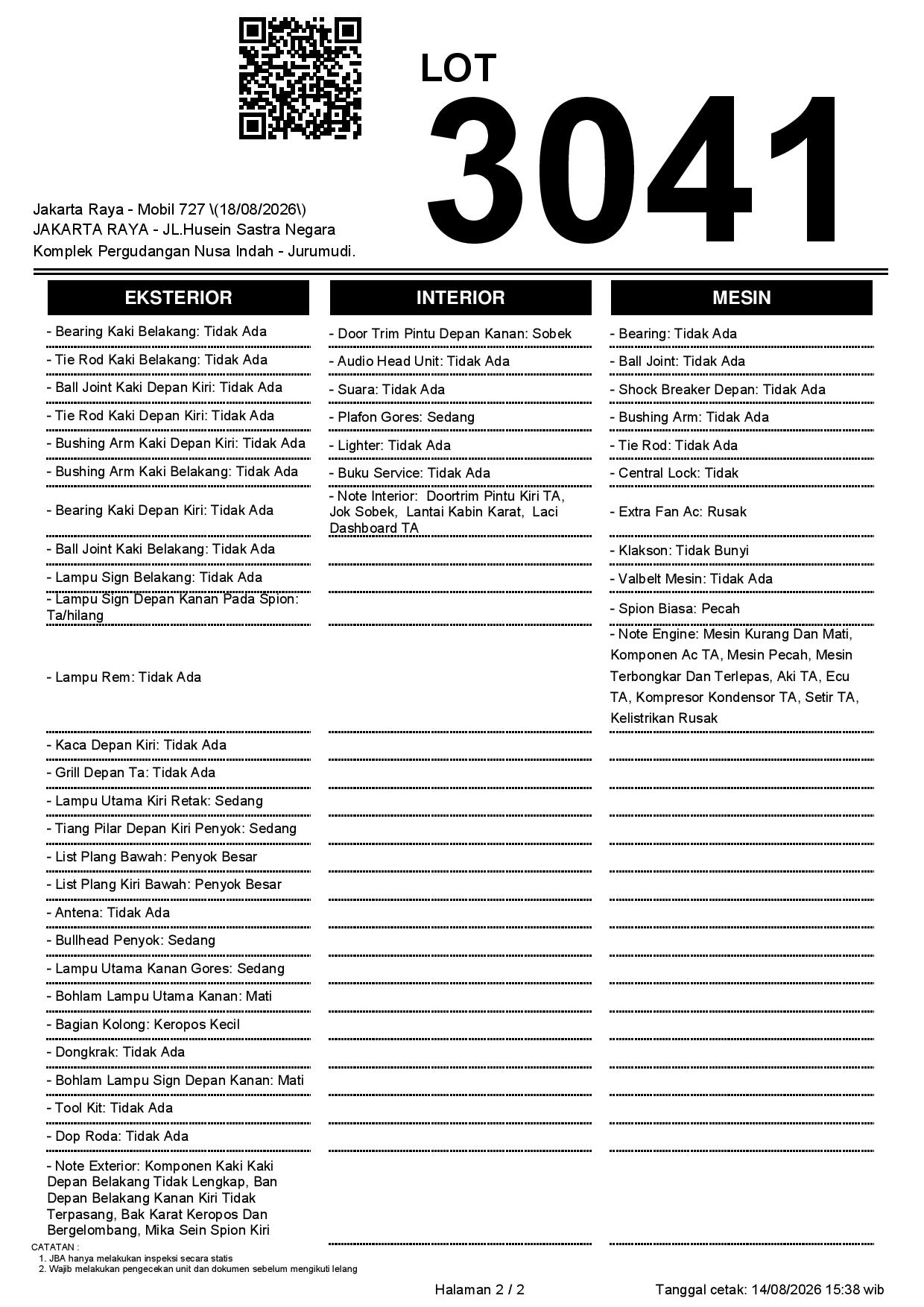 LOT
3041

Jakarta Raya - Mobil 727 \(18/08/2026\)
JAKARTA RAYA - JL.Husein Sastra Negara
Komplek Pergudangan Nusa Indah - Jurumudi.

EKSTERIOR

- Bearing Kaki Belakang: Tidak Ada
- Tie Rod Kaki Belakang: Tidak Ada
- Ball Joint Kaki Depan Kiri: Tidak Ada
- Tie Rod Kaki Depan Kiri: Tidak Ada
- Bushing Arm Kaki Depan Kiri: Tidak Ada
- Bushing Arm Kaki Belakang: Tidak Ada
- Bearing Kaki Depan Kiri: Tidak Ada
- Ball Joint Kaki Belakang: Tidak Ada
- Lampu Sign Belakang: Tidak Ada
- Lampu Sign Depan Kanan Pada Spion: Ta/hilang
- Lampu Rem: Tidak Ada
- Kaca Depan Kiri: Tidak Ada
- Grill Depan Ta: Tidak Ada
- Lampu Utama Kiri Retak: Sedang
- Tiang Pilar Depan Kiri Penyok: Sedang
- List Plang Bawah: Penyok Besar
- List Plang Kiri Bawah: Penyok Besar
- Antena: Tidak Ada
- Bullhead Penyok: Sedang
- Lampu Utama Kanan Gores: Sedang
- Bohlam Lampu Utama Kanan: Mati
- Bagian Kolong: Keropos Kecil
- Dongkrak: Tidak Ada
- Bohlam Lampu Sign Depan Kanan: Mati
- Tool Kit: Tidak Ada
- Dop Roda: Tidak Ada
- Note Exterior: Komponen Kaki Kaki Depan Belakang Tidak Lengkap, Ban Depan Belakang Kanan Kiri Tidak Terpasang, Bak Karat Keropos Dan Bergelombang, Mika Sein Spion Kiri

INTERIOR

- Door Trim Pintu Depan Kanan: Sobek
- Audio Head Unit: Tidak Ada
- Suara: Tidak Ada
- Plafon Gores: Sedang
- Lighter: Tidak Ada
- Buku Service: Tidak Ada
- Note Interior: Doortrim Pintu Kiri TA, Jok Sobek, Lantai Kabin Karat, Laci Dashboard TA

MESIN

- Bearing: Tidak Ada
- Ball Joint: Tidak Ada
- Shock Breaker Depan: Tidak Ada
- Bushing Arm: Tidak Ada
- Tie Rod: Tidak Ada
- Central Lock: Tidak
- Extra Fan Ac: Rusak
- Klakson: Tidak Bunyi
- Valbelt Mesin: Tidak Ada
- Spion Biasa: Pecah
- Note Engine: Mesin Kurang Dan Mati, Komponen Ac TA, Mesin Pecah, Mesin Terbongkar Dan Terlepas, Aki TA, Ecu TA, Kompresor Kondensor TA, Setir TA, Kelistrikan Rusak

CATATAN :
1. JBA hanya melakukan inspeksi secara statis
2. Wajib melakukan pengecekan unit dan dokumen sebelum mengikuti lelang

Halaman 2 / 2
Tanggal cetak: 14/08/2026 15:38 wib